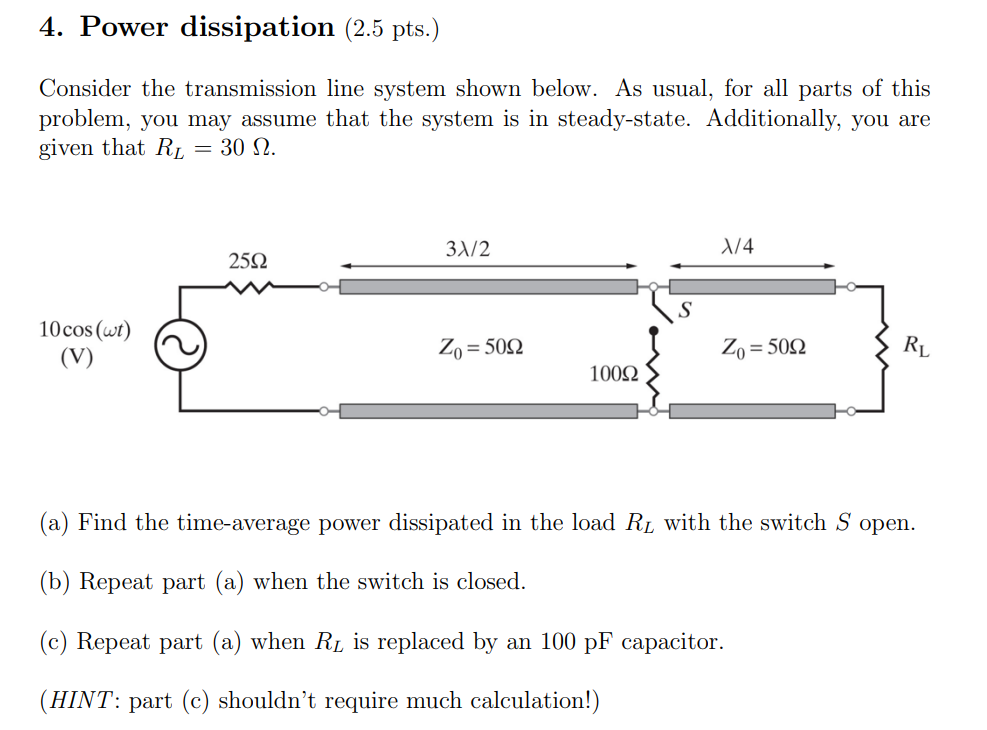 4. Power dissipation (2.5 pts.)

Consider the transmission line system shown below. As usual, for all parts of this problem, you may assume that the system is in steady-state. Additionally, you are given that $R_L = 30\ \Omega$.

$25\Omega$

$3\lambda/2$

$\lambda/4$

$10\cos(\omega t)$ (V)

$Z_0 = 50\Omega$

$S$

$100\Omega$

$Z_0 = 50\Omega$

$R_L$

(a) Find the time-average power dissipated in the load $R_L$ with the switch $S$ open.

(b) Repeat part (a) when the switch is closed.

(c) Repeat part (a) when $R_L$ is replaced by an 100 pF capacitor.

(HINT: part (c) shouldn't require much calculation!)